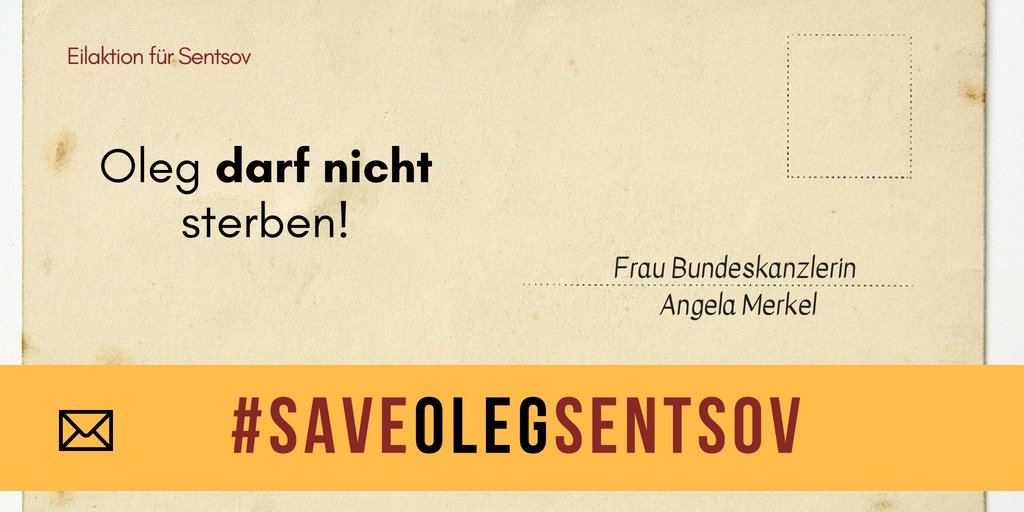 Eilaktion für Sentsov

Oleg darf nicht sterben!

Frau Bundeskanzlerin
Angela Merkel

#SAVEOLEGSENTSOV